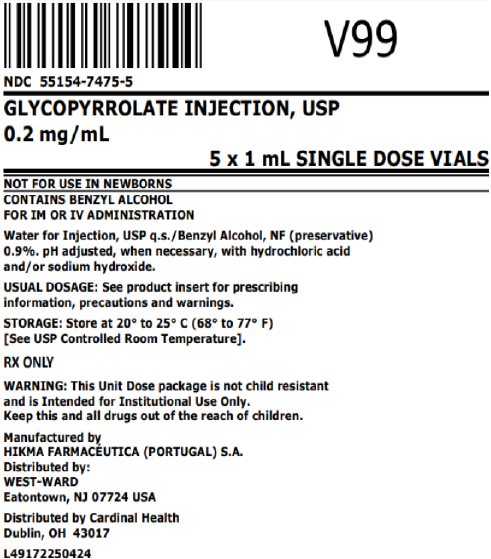 V99

NDC 55154-7475-5

GLYCOPYRROLATE INJECTION, USP
0.2 mg/mL

5 x 1 mL SINGLE DOSE VIALS

NOT FOR USE IN NEWBORNS
CONTAINS BENZYL ALCOHOL
FOR IM OR IV ADMINISTRATION

Water for Injection, USP q.s./Benzyl Alcohol, NF (preservative) 0.9%. pH adjusted, when necessary, with hydrochloric acid and/or sodium hydroxide.

USUAL DOSAGE: See product insert for prescribing information, precautions and warnings.

STORAGE: Store at 20° to 25° C (68° to 77° F) [See USP Controlled Room Temperature].

RX ONLY

WARNING: This Unit Dose package is not child resistant and is Intended for Institutional Use Only. Keep this and all drugs out of the reach of children.

Manufactured by
HIKMA FARMACÊUTICA (PORTUGAL) S.A.
Distributed by:
WEST-WARD
Eatontown, NJ 07724 USA

Distributed by Cardinal Health
Dublin, OH 43017

L49172250424